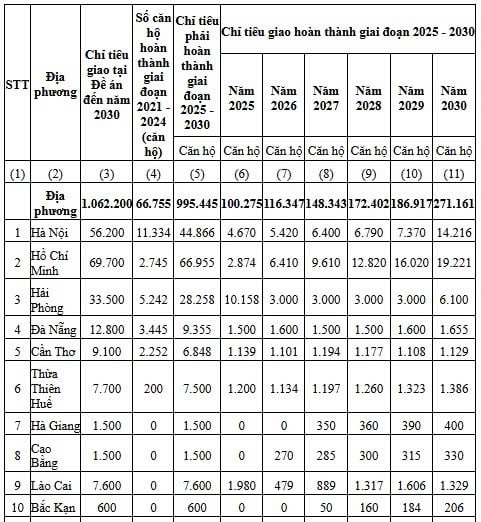 | STT | Địa phương | Chỉ tiêu giao tại Đề án đến năm 2030 | Số căn hộ hoàn thành giai đoạn 2021 - 2024 (căn hộ) | Chỉ tiêu phải hoàn thành giai đoạn 2025 - 2030 | Chỉ tiêu giao hoàn thành giai đoạn 2025 - 2030 | | | | | |
|---|---|---|---|---|---|---|---|---|---|---|
| | | | | | Năm 2025 | Năm 2026 | Năm 2027 | Năm 2028 | Năm 2029 | Năm 2030 |
| | | | | Căn hộ | Căn hộ | Căn hộ | Căn hộ | Căn hộ | Căn hộ | Căn hộ |
| (1) | (2) | (3) | (4) | (5) | (6) | (7) | (8) | (9) | (10) | (11) |
| | Địa phương | 1.062.200 | 66.755 | 995.445 | 100.275 | 116.347 | 148.343 | 172.402 | 186.917 | 271.161 |
| 1 | Hà Nội | 56.200 | 11.334 | 44.866 | 4.670 | 5.420 | 6.400 | 6.790 | 7.370 | 14.216 |
| 2 | Hồ Chí Minh | 69.700 | 2.745 | 66.955 | 2.874 | 6.410 | 9.610 | 12.820 | 16.020 | 19.221 |
| 3 | Hải Phòng | 33.500 | 5.242 | 28.258 | 10.158 | 3.000 | 3.000 | 3.000 | 3.000 | 6.100 |
| 4 | Đà Nẵng | 12.800 | 3.445 | 9.355 | 1.500 | 1.600 | 1.500 | 1.500 | 1.600 | 1.655 |
| 5 | Cần Thơ | 9.100 | 2.252 | 6.848 | 1.139 | 1.101 | 1.194 | 1.177 | 1.108 | 1.129 |
| 6 | Thừa Thiên Huế | 7.700 | 200 | 7.500 | 1.200 | 1.134 | 1.197 | 1.260 | 1.323 | 1.386 |
| 7 | Hà Giang | 1.500 | 0 | 1.500 | 0 | 0 | 350 | 360 | 390 | 400 |
| 8 | Cao Bằng | 1.500 | 0 | 1.500 | 0 | 270 | 285 | 300 | 315 | 330 |
| 9 | Lào Cai | 7.600 | 0 | 7.600 | 1.980 | 479 | 889 | 1.317 | 1.606 | 1.329 |
| 10 | Bắc Kạn | 600 | 0 | 600 | 0 | 0 | 50 | 160 | 184 | 206 |